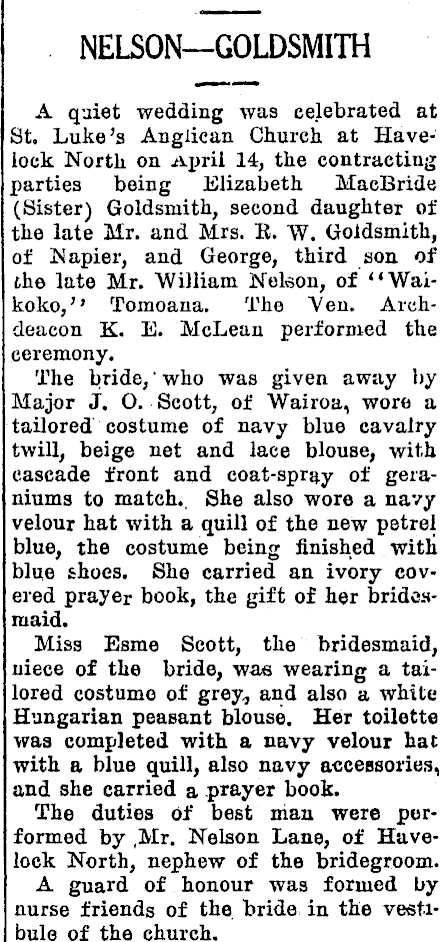 NELSON—GOLDSMITH

A quiet wedding was celebrated at St. Luke's Anglican Church at Havelock North on April 14, the contracting parties being Elizabeth MacBride (Sister) Goldsmith, second daughter of the late Mr. and Mrs. R. W. Goldsmith, of Napier, and George, third son of the late Mr. William Nelson, of "Waikoko," Tomoana. The Ven. Archdeacon K. E. McLean performed the ceremony.

The bride, who was given away by Major J. O. Scott, of Wairoa, wore a tailored costume of navy blue cavalry twill, beige net and lace blouse, with cascade front and coat-spray of geraniums to match. She also wore a navy velour hat with a quill of the new petrel blue, the costume being finished with blue shoes. She carried an ivory covered prayer book, the gift of her bridesmaid.

Miss Esme Scott, the bridesmaid, niece of the bride, was wearing a tailored costume of grey, and also a white Hungarian peasant blouse. Her toilette was completed with a navy velour hat with a blue quill, also navy accessories, and she carried a prayer book.

The duties of best man were performed by Mr. Nelson Lane, of Havelock North, nephew of the bridegroom.

A guard of honour was formed by nurse friends of the bride in the vestibule of the church.